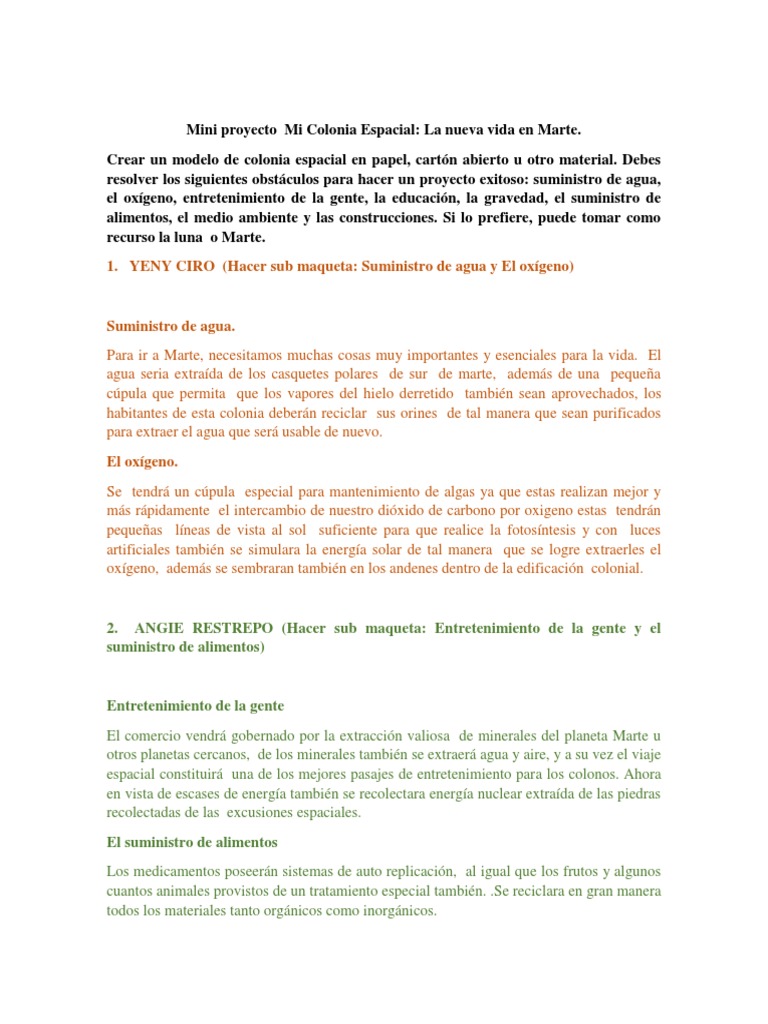 Mini proyecto Mi Colonia Espacial: La nueva vida en Marte.

Crear un modelo de colonia espacial en papel, cartón abierto u otro material. Debes resolver los siguientes obstáculos para hacer un proyecto exitoso: suministro de agua, el oxígeno, entretenimiento de la gente, la educación, la gravedad, el suministro de alimentos, el medio ambiente y las construcciones. Si lo prefiere, puede tomar como recurso la luna o Marte.

1. YENY CIRO (Hacer sub maqueta: Suministro de agua y El oxígeno)

Suministro de agua.

Para ir a Marte, necesitamos muchas cosas muy importantes y esenciales para la vida. El agua seria extraída de los casquetes polares de sur de marte, además de una pequeña cúpula que permita que los vapores del hielo derretido también sean aprovechados, los habitantes de esta colonia deberán reciclar sus orines de tal manera que sean purificados para extraer el agua que será usable de nuevo.

El oxígeno.

Se tendrá un cúpula especial para mantenimiento de algas ya que estas realizan mejor y más rápidamente el intercambio de nuestro dióxido de carbono por oxigeno estas tendrán pequeñas líneas de vista al sol suficiente para que realice la fotosíntesis y con luces artificiales también se simulara la energía solar de tal manera que se logre extraerles el oxígeno, además se sembraran también en los andenes dentro de la edificación colonial.

2. ANGIE RESTREPO (Hacer sub maqueta: Entretenimiento de la gente y el suministro de alimentos)

Entretenimiento de la gente

El comercio vendrá gobernado por la extracción valiosa de minerales del planeta Marte u otros planetas cercanos, de los minerales también se extraerá agua y aire, y a su vez el viaje espacial constituirá una de los mejores pasajes de entretenimiento para los colonos. Ahora en vista de escases de energía también se recolectara energía nuclear extraída de las piedras recolectadas de las excusiones espaciales.

El suministro de alimentos

Los medicamentos poseerán sistemas de auto replicación, al igual que los frutos y algunos cuantos animales provistos de un tratamiento especial también. .Se reciclara en gran manera todos los materiales tanto orgánicos como inorgánicos.